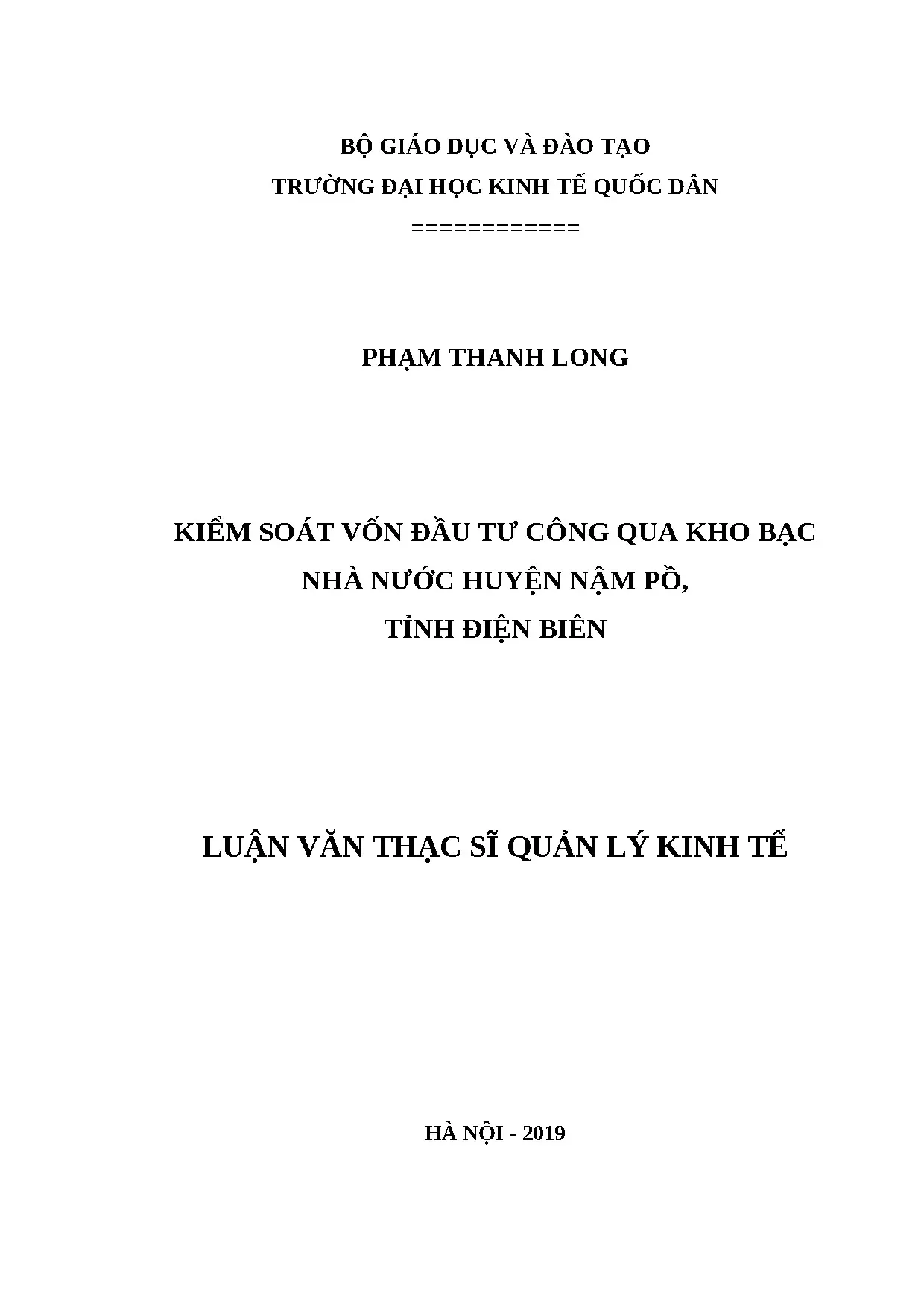 BỘ GIÁO DỤC VÀ ĐÀO TẠO
TRƯỜNG ĐẠI HỌC KINH TẾ QUỐC DÂN
============

PHẠM THANH LONG

KIỂM SOÁT VỐN ĐẦU TƯ CÔNG QUA KHO BẠC
NHÀ NƯỚC HUYỆN NẬM PỒ,
TỈNH ĐIỆN BIÊN

LUẬN VĂN THẠC SĨ QUẢN LÝ KINH TẾ

HÀ NỘI - 2019